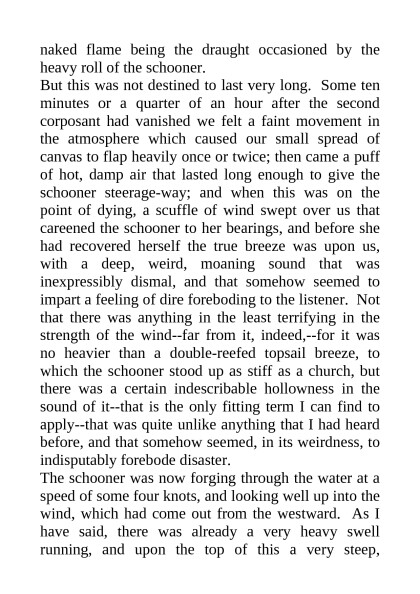 naked flame being the draught occasioned by the heavy roll of the schooner.
But this was not destined to last very long. Some ten minutes or a quarter of an hour after the second corposant had vanished we felt a faint movement in the atmosphere which caused our small spread of canvas to flap heavily once or twice; then came a puff of hot, damp air that lasted long enough to give the schooner steerage-way; and when this was on the point of dying, a scuffle of wind swept over us that careened the schooner to her bearings, and before she had recovered herself the true breeze was upon us, with a deep, weird, moaning sound that was inexpressibly dismal, and that somehow seemed to impart a feeling of dire foreboding to the listener. Not that there was anything in the least terrifying in the strength of the wind--far from it, indeed,--for it was no heavier than a double-reefed topsail breeze, to which the schooner stood up as stiff as a church, but there was a certain indescribable hollowness in the sound of it--that is the only fitting term I can find to apply--that was quite unlike anything that I had heard before, and that somehow seemed, in its weirdness, to indisputably forebode disaster.
The schooner was now forging through the water at a speed of some four knots, and looking well up into the wind, which had come out from the westward. As I have said, there was already a very heavy swell running, and upon the top of this a very steep,